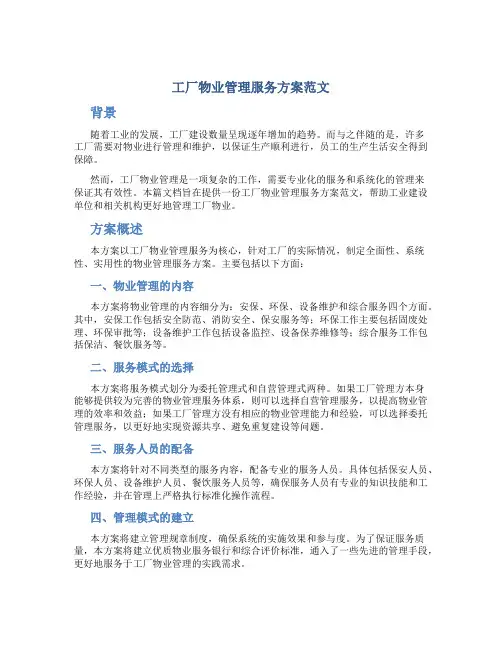 工厂物业管理服务方案范文

背景

随着工业的发展，工厂建设数量呈现逐年增加的趋势。而与之伴随的是，许多工厂需要对物业进行管理和维护，以保证生产顺利进行，员工的生产生活安全得到保障。

然而，工厂物业管理是一项复杂的工作，需要专业化的服务和系统化的管理来保证其有效性。本篇文档旨在提供一份工厂物业管理服务方案范文，帮助工业建设单位和相关机构更好地管理工厂物业。

方案概述

本方案以工厂物业管理服务为核心，针对工厂的实际情况，制定全面性、系统性、实用性的物业管理服务方案。主要包括以下方面：

一、物业管理的内容

本方案将物业管理的内容细分为：安保、环保、设备维护和综合服务四个方面。其中，安保工作包括安全防范、消防安全、保安服务等；环保工作主要包括固废处理、环保审批等；设备维护工作包括设备监控、设备保养维修等；综合服务工作包括保洁、餐饮服务等。

二、服务模式的选择

本方案将服务模式划分为委托管理式和自营管理式两种。如果工厂管理方本身能够提供较为完善的物业管理服务体系，则可以选择自营管理服务，以提高物业管理的效率和效益；如果工厂管理方没有相应的物业管理能力和经验，可以选择委托管理服务，以更好地实现资源共享、避免重复建设等问题。

三、服务人员的配备

本方案将针对不同类型的服务内容，配备专业的服务人员。具体包括保安人员、环保人员、设备维护人员、餐饮服务人员等，确保服务人员有专业的知识技能和工作经验，并在管理上严格执行标准化操作流程。

四、管理模式的建立

本方案将建立管理规章制度，确保系统的实施效果和参与度。为了保证服务质量，本方案将建立优质物业服务银行和综合评价标准，通入了一些先进的管理手段，更好地服务于工厂物业管理的实践需求。